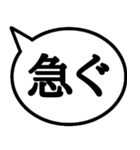 急ぐ